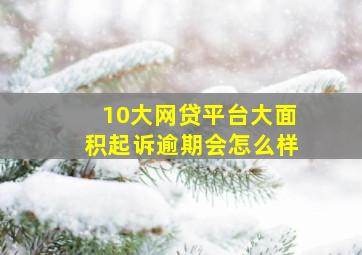 10大网贷平台大面积起诉逾期会怎么样